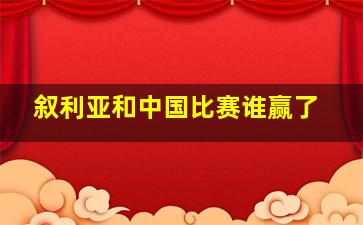 叙利亚和中国比赛谁赢了